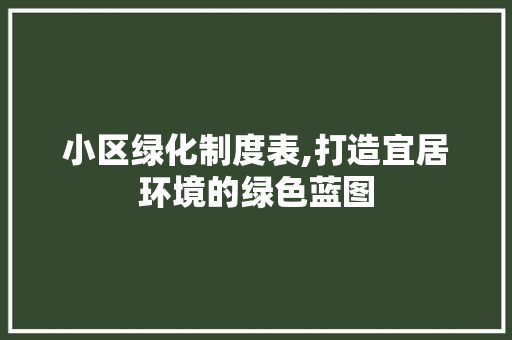 小区绿化制度表,打造宜居环境的绿色蓝图